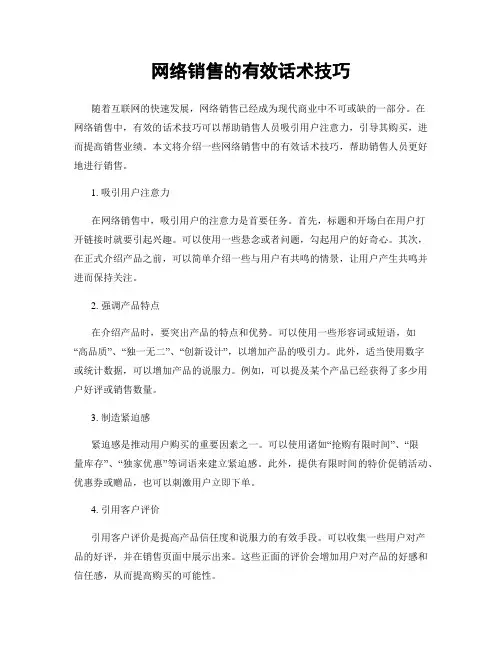 网络销售的有效话术技巧

随着互联网的快速发展，网络销售已经成为现代商业中不可或缺的一部分。在网络销售中，有效的话术技巧可以帮助销售人员吸引用户注意力，引导其购买，进而提高销售业绩。本文将介绍一些网络销售中的有效话术技巧，帮助销售人员更好地进行销售。

1. 吸引用户注意力

在网络销售中，吸引用户的注意力是首要任务。首先，标题和开场白在用户打开链接时就要引起兴趣。可以使用一些悬念或者问题，勾起用户的好奇心。其次，在正式介绍产品之前，可以简单介绍一些与用户有共鸣的情景，让用户产生共鸣并进而保持关注。

2. 强调产品特点

在介绍产品时，要突出产品的特点和优势。可以使用一些形容词或短语，如“高品质”、“独一无二”、“创新设计”，以增加产品的吸引力。此外，适当使用数字或统计数据，可以增加产品的说服力。例如，可以提及某个产品已经获得了多少用户好评或销售数量。

3. 制造紧迫感

紧迫感是推动用户购买的重要因素之一。可以使用诸如“抢购有限时间”、“限量库存”、“独家优惠”等词语来建立紧迫感。此外，提供有限时间的特价促销活动、优惠券或赠品，也可以刺激用户立即下单。

4. 引用客户评价

引用客户评价是提高产品信任度和说服力的有效手段。可以收集一些用户对产品的好评，并在销售页面中展示出来。这些正面的评价会增加用户对产品的好感和信任感，从而提高购买的可能性。